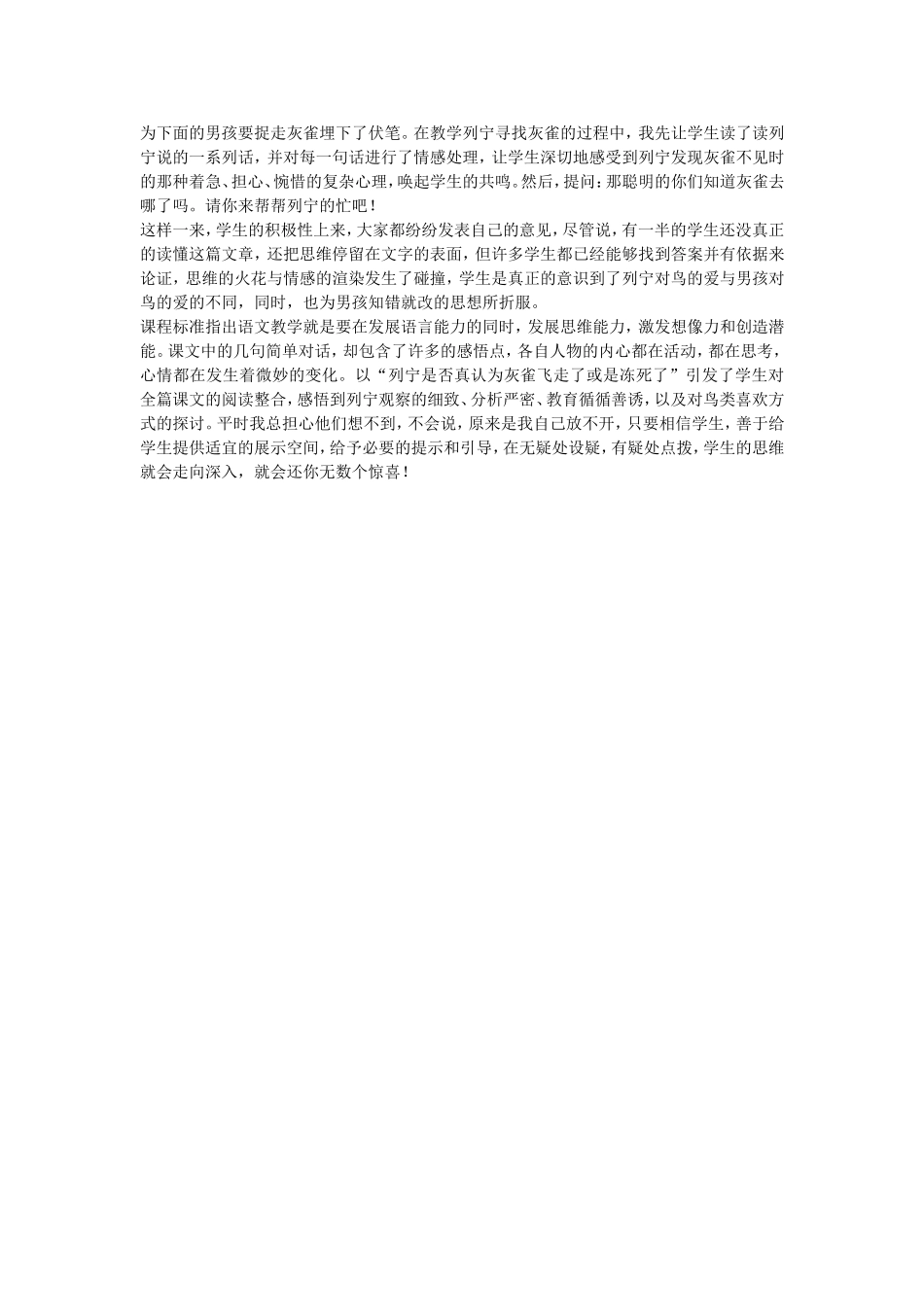 为下面的男孩要捉走灰雀埋下了伏笔。在教学列宁寻找灰雀的过程中，我先让学生读了读列宁说的一系列话，并对每一句话进行了情感处理，让学生深切地感受到列宁发现灰雀不见时的那种着急、担心、惋惜的复杂心理，唤起学生的共鸣。然后，提问：那聪明的你们知道灰雀去哪了吗。请你来帮帮列宁的忙吧！

这样一来，学生的积极性上来，大家都纷纷发表自己的意见，尽管说，有一半的学生还没真正的读懂这篇文章，还把思维停留在文字的表面，但许多学生都已经能够找到答案并有依据来论证，思维的火花与情感的渲染发生了碰撞，学生是真正的意识到了列宁对鸟的爱与男孩对鸟的爱的不同，同时，也为男孩知错就改的思想所折服。

课程标准指出语文教学就是要在发展语言能力的同时，发展思维能力，激发想像力和创造潜能。课文中的几句简单对话，却包含了许多的感悟点，各自人物的内心都在活动，都在思考，心情都在发生着微妙的变化。以“列宁是否真认为灰雀飞走了或是冻死了”引发了学生对全篇课文的阅读整合，感悟到列宁观察的细致、分析严密、教育循循善诱，以及对鸟类喜欢方式的探讨。平时我总担心他们想不到，不会说，原来是我自己放不开，只要相信学生，善于给学生提供适宜的展示空间，给予必要的提示和引导，在无疑处设疑，有疑处点拨，学生的思维就会走向深入，就会还你无数个惊喜！